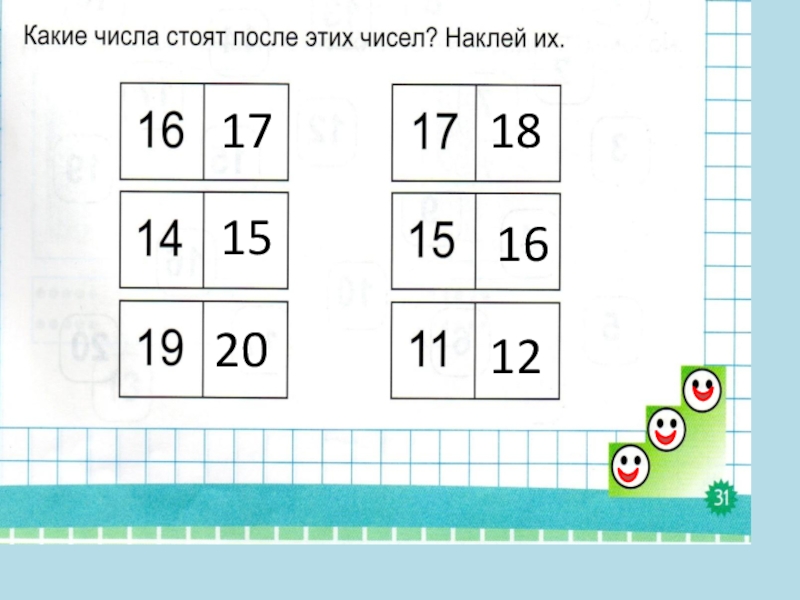 Какие числа стоят после этих чисел? Наклей их.

16 17

14 15

19 20

17 18

15 16

11 12

31